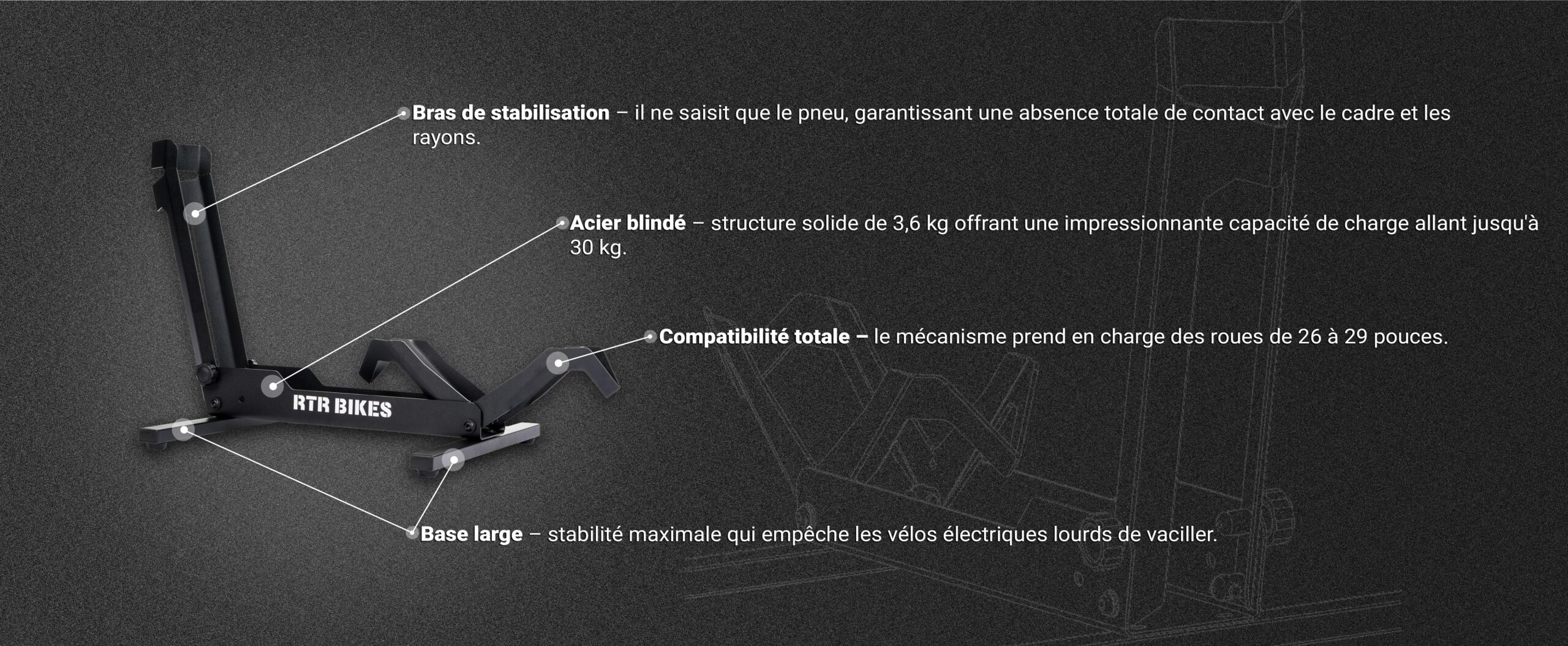 Bras de stabilisation – il ne saisit que le pneu, garantissant une absence totale de contact avec le cadre et les rayons.

Acier blindé – structure solide de 3,6 kg offrant une impressionnante capacité de charge allant jusqu'à 30 kg.

Compatibilité totale – le mécanisme prend en charge des roues de 26 à 29 pouces.

RTR BIKES

Base large – stabilité maximale qui empêche les vélos électriques lourds de vaciller.